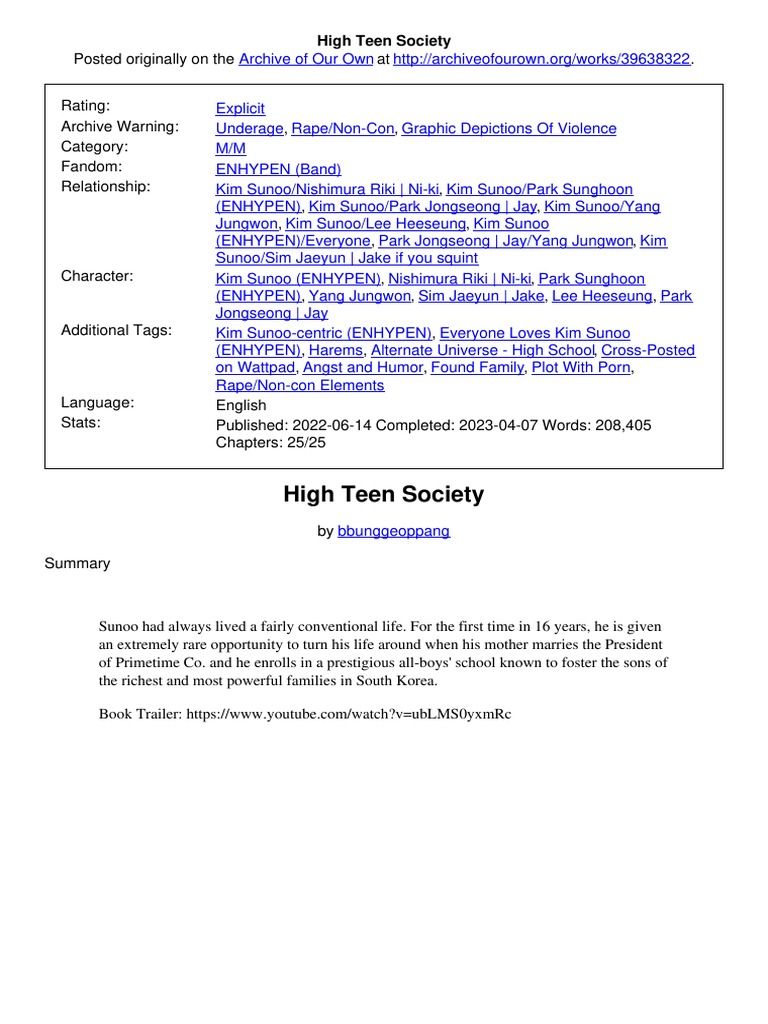 High Teen Society
Posted originally on the Archive of Our Own at http://archiveofourown.org/works/39638322.

| | |
|---|---|
| Rating: | Explicit |
| Archive Warning: | Underage, Rape/Non-Con, Graphic Depictions Of Violence |
| Category: | M/M |
| Fandom: | ENHYPEN (Band) |
| Relationship: | Kim Sunoo/Nishimura Riki \| Ni-ki, Kim Sunoo/Park Sunghoon (ENHYPEN), Kim Sunoo/Park Jongseong \| Jay, Kim Sunoo/Yang Jungwon, Kim Sunoo/Lee Heeseung, Kim Sunoo (ENHYPEN)/Everyone, Park Jongseong \| Jay/Yang Jungwon, Kim Sunoo/Sim Jaeyun \| Jake if you squint |
| Character: | Kim Sunoo (ENHYPEN), Nishimura Riki \| Ni-ki, Park Sunghoon (ENHYPEN), Yang Jungwon, Sim Jaeyun \| Jake, Lee Heeseung, Park Jongseong \| Jay |
| Additional Tags: | Kim Sunoo-centric (ENHYPEN), Everyone Loves Kim Sunoo (ENHYPEN), Harems, Alternate Universe - High School, Cross-Posted on Wattpad, Angst and Humor, Found Family, Plot With Porn, Rape/Non-con Elements |
| Language: | English |
| Stats: | Published: 2022-06-14 Completed: 2023-04-07 Words: 208,405 Chapters: 25/25 |

High Teen Society

by bbunggeoppang

Summary

Sunoo had always lived a fairly conventional life. For the first time in 16 years, he is given an extremely rare opportunity to turn his life around when his mother marries the President of Primetime Co. and he enrolls in a prestigious all-boys' school known to foster the sons of the richest and most powerful families in South Korea.

Book Trailer: https://www.youtube.com/watch?v=ubLMS0yxmRc